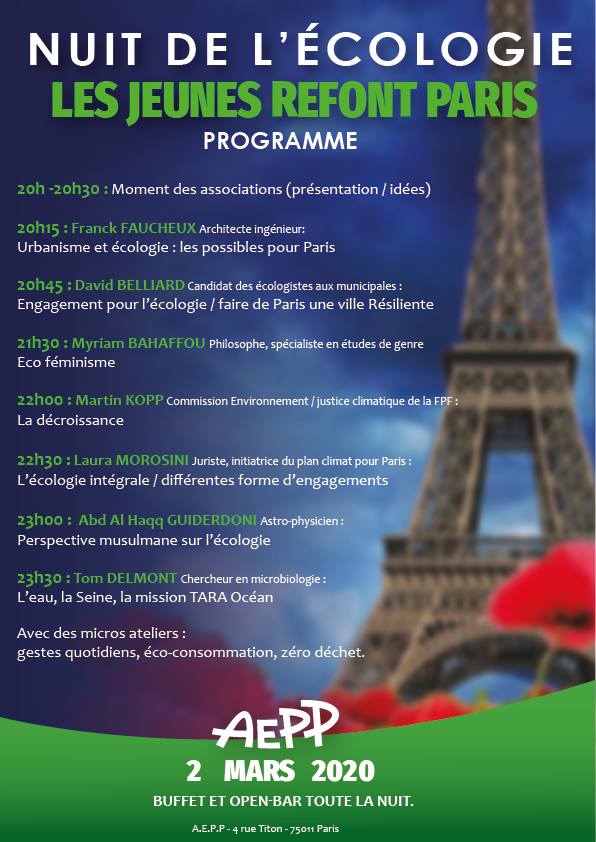 NUIT DE L'ÉCOLOGIE
LES JEUNES REFONT PARIS
PROGRAMME

20h -20h30 : Moment des associations (présentation / idées)

20h15 : Franck FAUCHEUX Architecte ingénieur:
Urbanisme et écologie : les possibles pour Paris

20h45 : David BELLIARD Candidat des écologistes aux municipales :
Engagement pour l'écologie / faire de Paris une ville Résiliente

21h30 : Myriam BAHAFFOU Philosophe, spécialiste en études de genre
Eco féminisme

22h00 : Martin KOPP Commission Environnement / justice climatique de la FPF :
La décroissance

22h30 : Laura MOROSINI Juriste, initiatrice du plan climat pour Paris :
L'écologie intégrale / différentes forme d'engagements

23h00 : Abd Al Haqq GUIDERDONI Astro-physicien :
Perspective musulmane sur l'écologie

23h30 : Tom DELMONT Chercheur en microbiologie :
L'eau, la Seine, la mission TARA Océan

Avec des micros ateliers :
gestes quotidiens, éco-consommation, zéro déchet.

AEPP
2 MARS 2020
BUFFET ET OPEN-BAR TOUTE LA NUIT.
A.E.P.P - 4 rue Titon - 75011 Paris